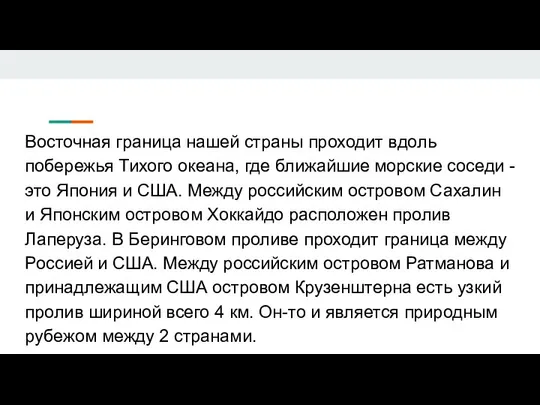 Восточная граница нашей страны проходит вдоль побережья Тихого океана, где ближайшие морские соседи - это Япония и США. Между российским островом Сахалин и Японским островом Хоккайдо расположен пролив Лаперуза. В Беринговом проливе проходит граница между Россией и США. Между российским островом Ратманова и принадлежащим США островом Крузенштерна есть узкий пролив шириной всего 4 км. Он-то и является природным рубежом между 2 странами.